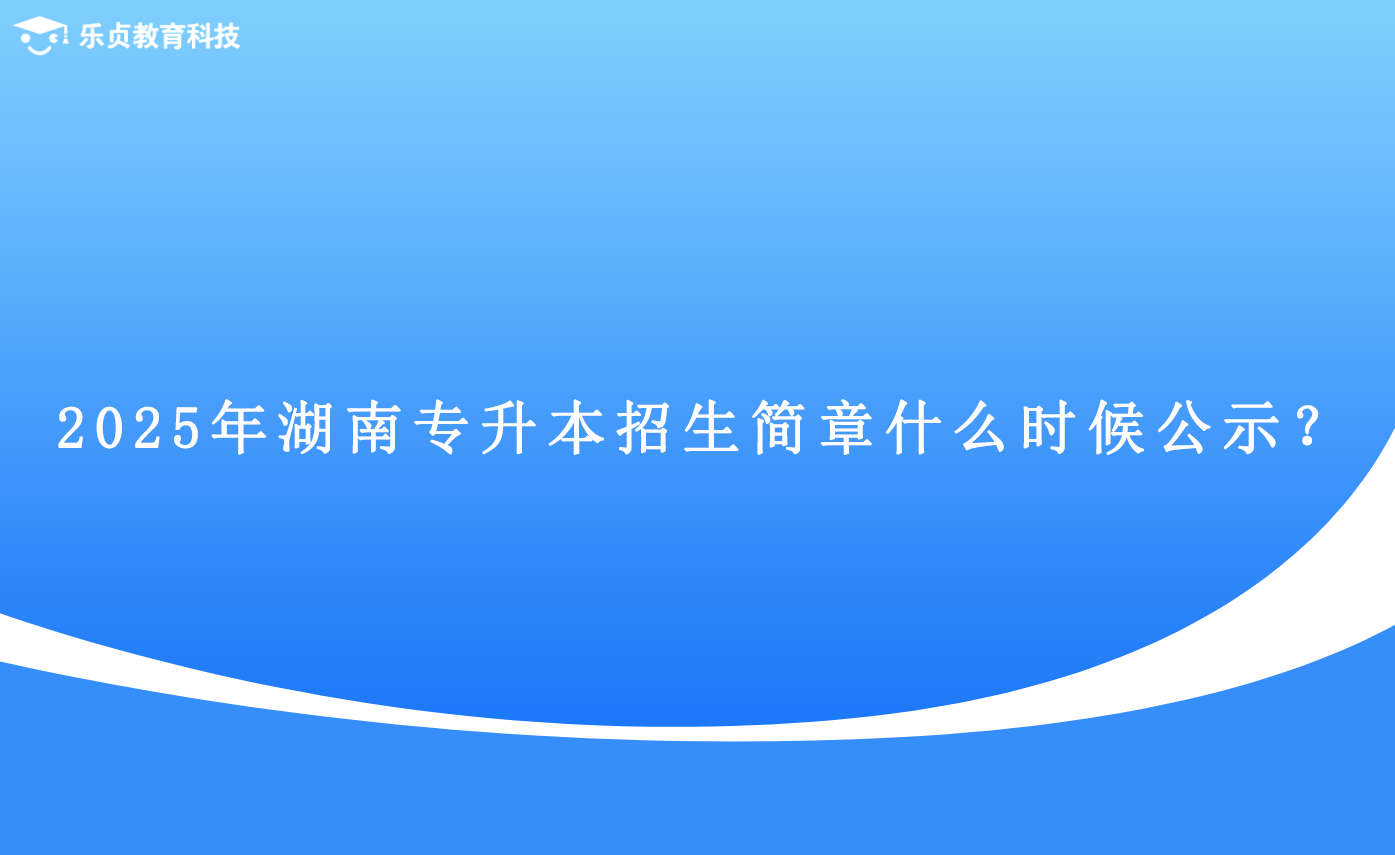 乐贞教育科技

2025年湖南专升本招生简章什么时候公示?